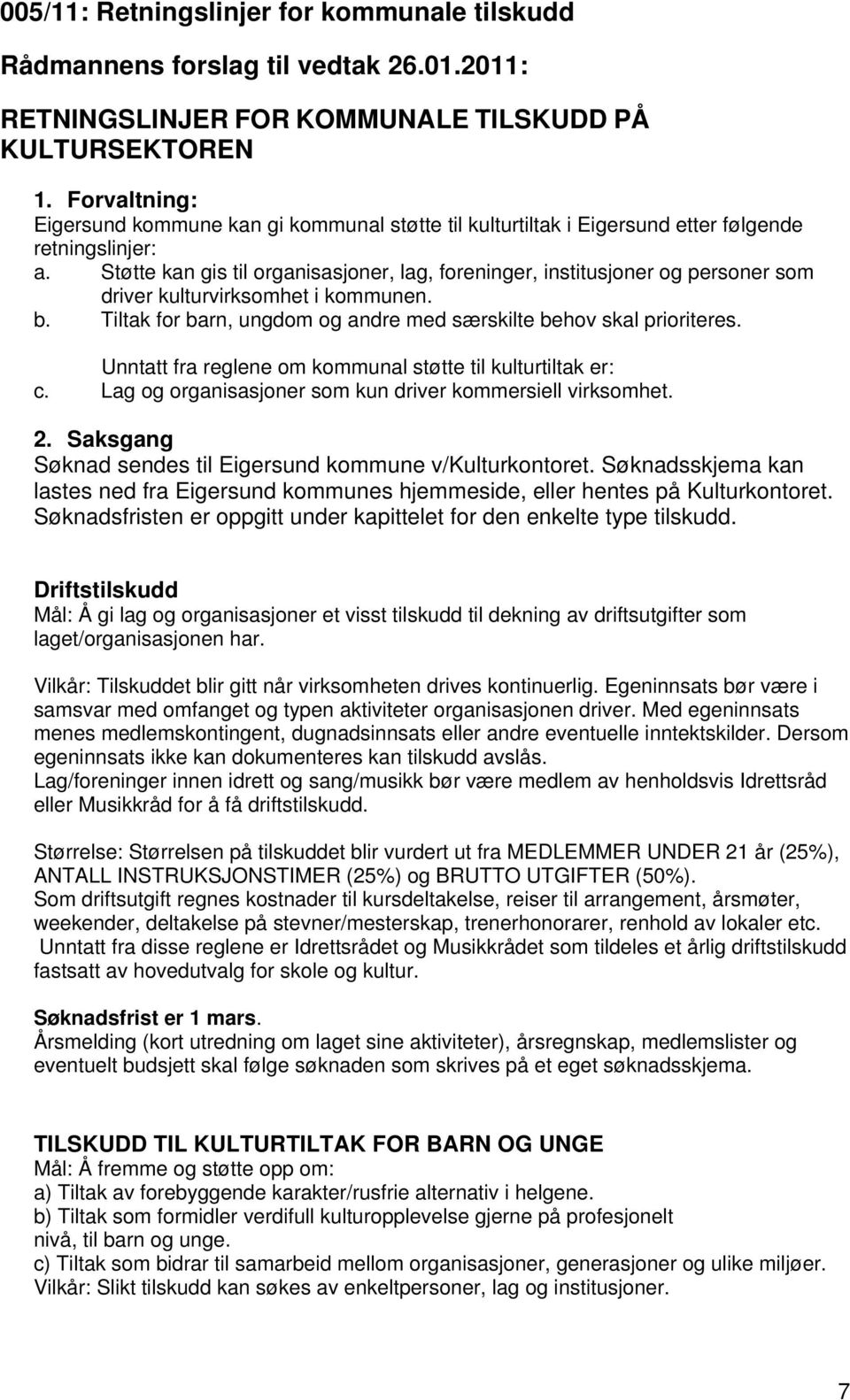 005/11: Retningslinjer for kommunale tilskudd

Rådmannens forslag til vedtak 26.01.2011:

RETNINGSLINJER FOR KOMMUNALE TILSKUDD PÅ KULTURSEKTOREN

1. Forvaltning:
Eigersund kommune kan gi kommunal støtte til kulturtiltak i Eigersund etter følgende retningslinjer:
a. Støtte kan gis til organisasjoner, lag, foreninger, institusjoner og personer som driver kulturvirksomhet i kommunen.
b. Tiltak for barn, ungdom og andre med særskilte behov skal prioriteres.

Unntatt fra reglene om kommunal støtte til kulturtiltak er:
c. Lag og organisasjoner som kun driver kommersiell virksomhet.

2. Saksgang
Søknad sendes til Eigersund kommune v/Kulturkontoret. Søknadsskjema kan lastes ned fra Eigersund kommunes hjemmeside, eller hentes på Kulturkontoret. Søknadsfristen er oppgitt under kapittelet for den enkelte type tilskudd.

Driftstilskudd
Mål: Å gi lag og organisasjoner et visst tilskudd til dekning av driftsutgifter som laget/organisasjonen har.

Vilkår: Tilskuddet blir gitt når virksomheten drives kontinuerlig. Egeninnsats bør være i samsvar med omfanget og typen aktiviteter organisasjonen driver. Med egeninnsats menes medlemskontingent, dugnadsinnsats eller andre eventuelle inntektskilder. Dersom egeninnsats ikke kan dokumenteres kan tilskudd avslås.
Lag/foreninger innen idrett og sang/musikk bør være medlem av henholdsvis Idrettsråd eller Musikkråd for å få driftstilskudd.

Størrelse: Størrelsen på tilskuddet blir vurdert ut fra MEDLEMMER UNDER 21 år (25%), ANTALL INSTRUKSJONSTIMER (25%) og BRUTTO UTGIFTER (50%).
Som driftsutgift regnes kostnader til kursdeltakelse, reiser til arrangement, årsmøter, weekender, deltakelse på stevner/mesterskap, trenerhonorarer, renhold av lokaler etc.
Unntatt fra disse reglene er Idrettsrådet og Musikkrådet som tildeles et årlig driftstilskudd fastsatt av hovedutvalg for skole og kultur.

Søknadsfrist er 1 mars.
Årsmelding (kort utredning om laget sine aktiviteter), årsregnskap, medlemslister og eventuelt budsjett skal følge søknaden som skrives på et eget søknadsskjema.

TILSKUDD TIL KULTURTILTAK FOR BARN OG UNGE
Mål: Å fremme og støtte opp om:
a) Tiltak av forebyggende karakter/rusfrie alternativ i helgene.
b) Tiltak som formidler verdifull kulturopplevelse gjerne på profesjonelt nivå, til barn og unge.
c) Tiltak som bidrar til samarbeid mellom organisasjoner, generasjoner og ulike miljøer.
Vilkår: Slikt tilskudd kan søkes av enkeltpersoner, lag og institusjoner.

7